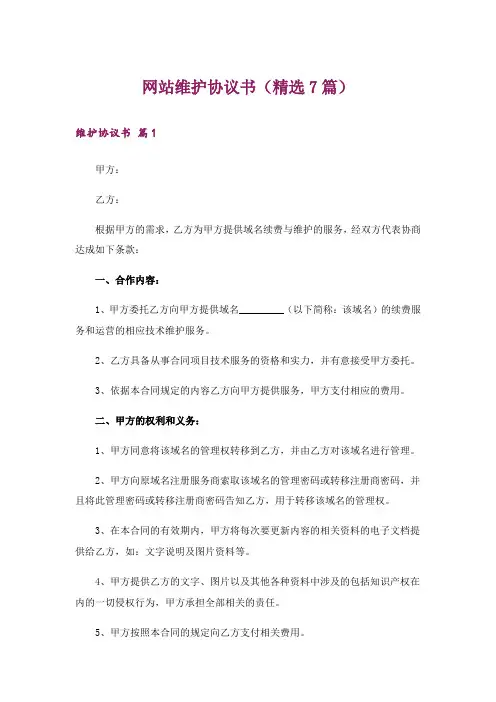 网站维护协议书（精选7篇）

维护协议书 篇1

甲方：

乙方：

根据甲方的需求，乙方为甲方提供域名续费与维护的服务，经双方代表协商达成如下条款：

一、合作内容：

1、甲方委托乙方向甲方提供域名________（以下简称：该域名）的续费服务和运营的相应技术维护服务。

2、乙方具备从事合同项目技术服务的资格和实力，并有意接受甲方委托。

3、依据本合同规定的内容乙方向甲方提供服务，甲方支付相应的费用。

二、甲方的权利和义务：

1、甲方同意将该域名的管理权转移到乙方，并由乙方对该域名进行管理。

2、甲方向原域名注册服务商索取该域名的管理密码或转移注册商密码，并且将此管理密码或转移注册商密码告知乙方，用于转移该域名的管理权。

3、在本合同的有效期内，甲方将每次要更新内容的相关资料的电子文档提供给乙方，如：文字说明及图片资料等。

4、甲方提供乙方的文字、图片以及其他各种资料中涉及的包括知识产权在内的一切侵权行为，甲方承担全部相关的责任。

5、甲方按照本合同的规定向乙方支付相关费用。